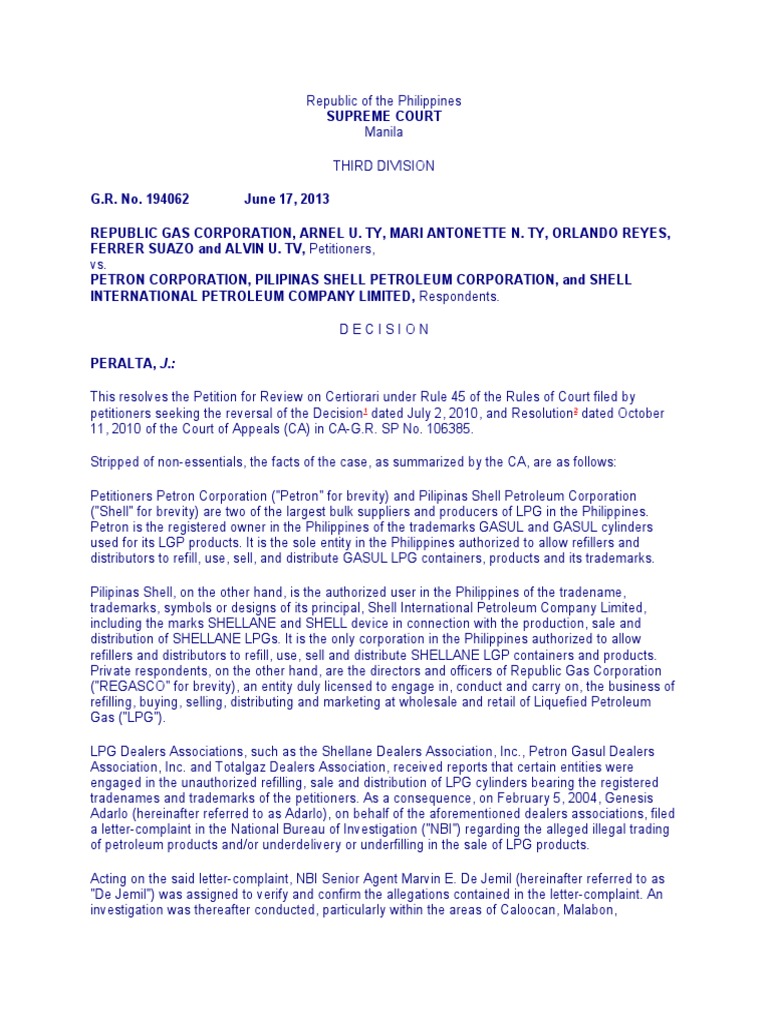 Republic of the Philippines
SUPREME COURT
Manila

THIRD DIVISION

G.R. No. 194062 June 17, 2013

REPUBLIC GAS CORPORATION, ARNEL U. TY, MARI ANTONETTE N. TY, ORLANDO REYES, FERRER SUAZO and ALVIN U. TV, Petitioners,
vs.
PETRON CORPORATION, PILIPINAS SHELL PETROLEUM CORPORATION, and SHELL INTERNATIONAL PETROLEUM COMPANY LIMITED, Respondents.

D E C I S I O N

PERALTA, J.:

This resolves the Petition for Review on Certiorari under Rule 45 of the Rules of Court filed by petitioners seeking the reversal of the Decision$^1$ dated July 2, 2010, and Resolution$^2$ dated October 11, 2010 of the Court of Appeals (CA) in CA-G.R. SP No. 106385.

Stripped of non-essentials, the facts of the case, as summarized by the CA, are as follows:

Petitioners Petron Corporation ("Petron" for brevity) and Pilipinas Shell Petroleum Corporation ("Shell" for brevity) are two of the largest bulk suppliers and producers of LPG in the Philippines. Petron is the registered owner in the Philippines of the trademarks GASUL and GASUL cylinders used for its LGP products. It is the sole entity in the Philippines authorized to allow refillers and distributors to refill, use, sell, and distribute GASUL LPG containers, products and its trademarks.

Pilipinas Shell, on the other hand, is the authorized user in the Philippines of the tradename, trademarks, symbols or designs of its principal, Shell International Petroleum Company Limited, including the marks SHELLANE and SHELL device in connection with the production, sale and distribution of SHELLANE LPGs. It is the only corporation in the Philippines authorized to allow refillers and distributors to refill, use, sell and distribute SHELLANE LGP containers and products. Private respondents, on the other hand, are the directors and officers of Republic Gas Corporation ("REGASCO" for brevity), an entity duly licensed to engage in, conduct and carry on, the business of refilling, buying, selling, distributing and marketing at wholesale and retail of Liquefied Petroleum Gas ("LPG").

LPG Dealers Associations, such as the Shellane Dealers Association, Inc., Petron Gasul Dealers Association, Inc. and Totalgaz Dealers Association, received reports that certain entities were engaged in the unauthorized refilling, sale and distribution of LPG cylinders bearing the registered tradenames and trademarks of the petitioners. As a consequence, on February 5, 2004, Genesis Adarlo (hereinafter referred to as Adarlo), on behalf of the aforementioned dealers associations, filed a letter-complaint in the National Bureau of Investigation ("NBI") regarding the alleged illegal trading of petroleum products and/or underdelivery or underfilling in the sale of LPG products.

Acting on the said letter-complaint, NBI Senior Agent Marvin E. De Jemil (hereinafter referred to as "De Jemil") was assigned to verify and confirm the allegations contained in the letter-complaint. An investigation was thereafter conducted, particularly within the areas of Caloocan, Malabon,